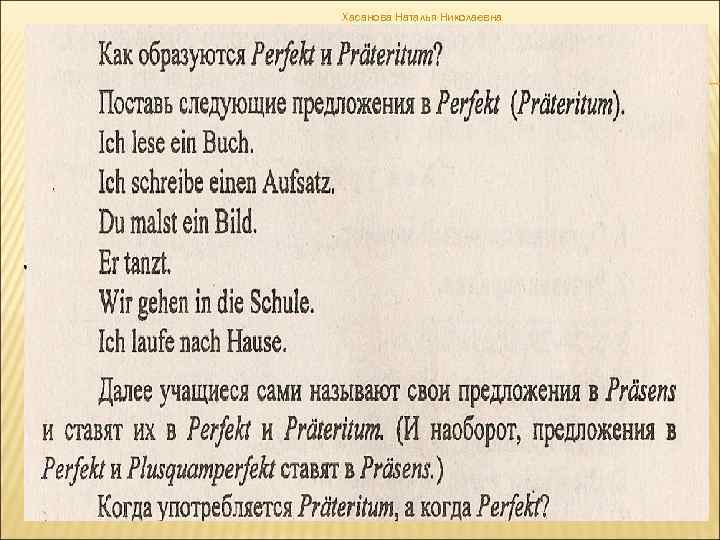 Хасанова Наталья Николаевна

Как образуются Perfekt и Präteritum?

Поставь следующие предложения в Perfekt (Präteritum).

Ich lese ein Buch.
Ich schreibe einen Aufsatz.
Du malst ein Bild.
Er tanzt.
Wir gehen in die Schule.
Ich laufe nach Hause.

Далее учащиеся сами называют свои предложения в Präsens и ставят их в Perfekt и Präteritum. (И наоборот, предложения в Perfekt и Plusquamperfekt ставят в Präsens.)

Когда употребляется Präteritum, а когда Perfekt?